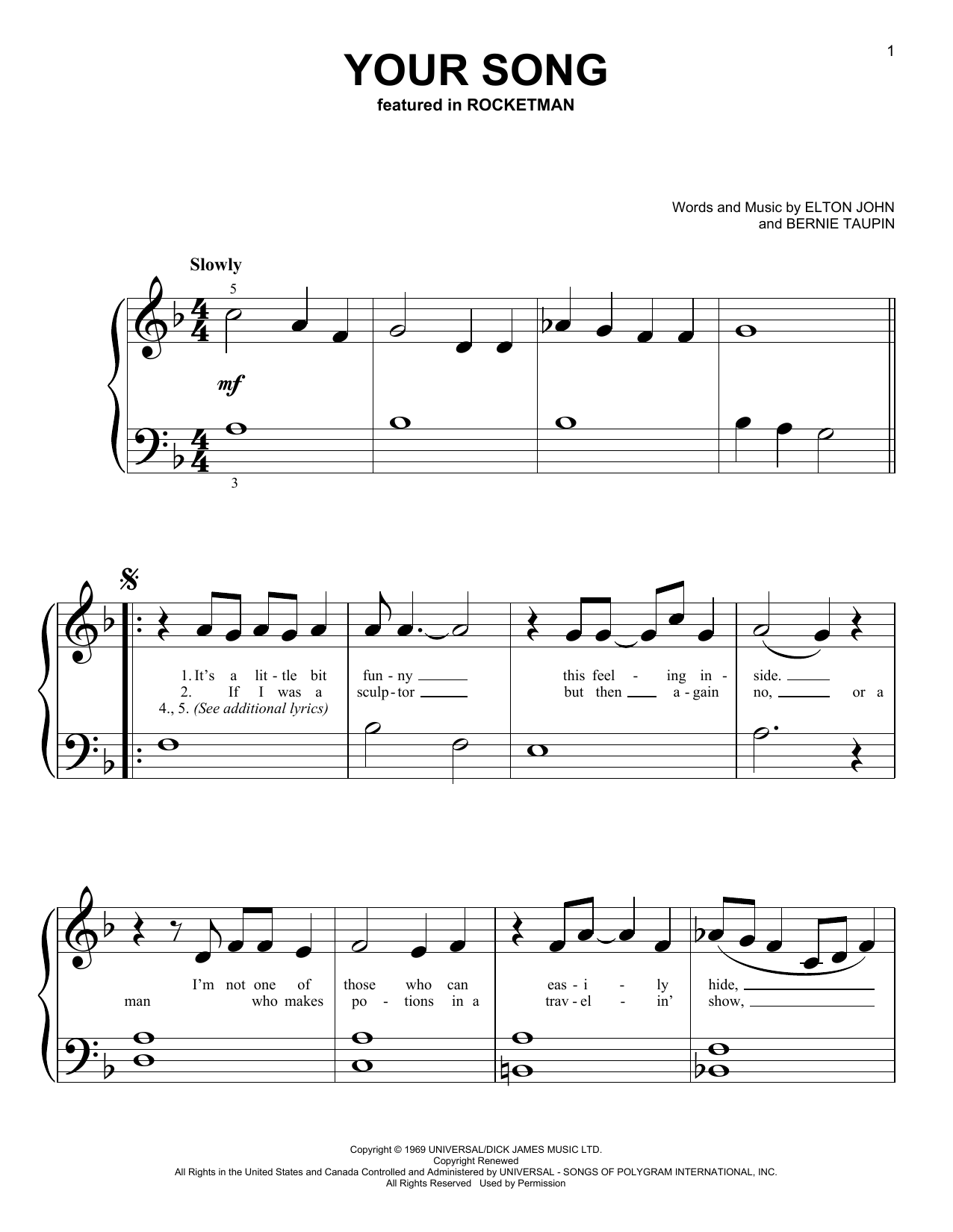 1

YOUR SONG
featured in ROCKETMAN

Words and Music by ELTON JOHN
and BERNIE TAUPIN

Slowly

5

mf

3

1. It's a lit - tle bit fun - ny ____ this feel - ing in - side. ____
2. If I was a sculp - tor ____ but then ____ a - gain no, ____ or a
4., 5. (See additional lyrics)

I'm not one of those who can eas - i - ly hide, ____
man who makes po - tions in a trav - el - in' show, ____

Copyright © 1969 UNIVERSAL/DICK JAMES MUSIC LTD.
Copyright Renewed
All Rights in the United States and Canada Controlled and Administered by UNIVERSAL - SONGS OF POLYGRAM INTERNATIONAL, INC.
All Rights Reserved Used by Permission